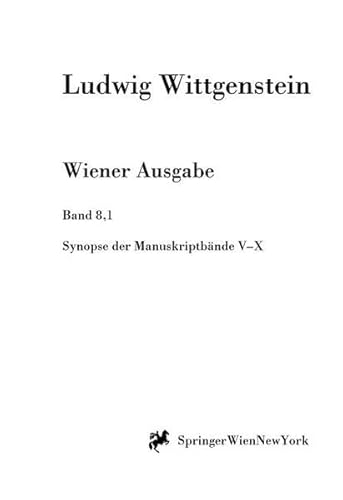 Ludwig Wittgenstein

Wiener Ausgabe

Band 8,1

Synopse der Manuskriptbände V–X

SpringerWienNewYork